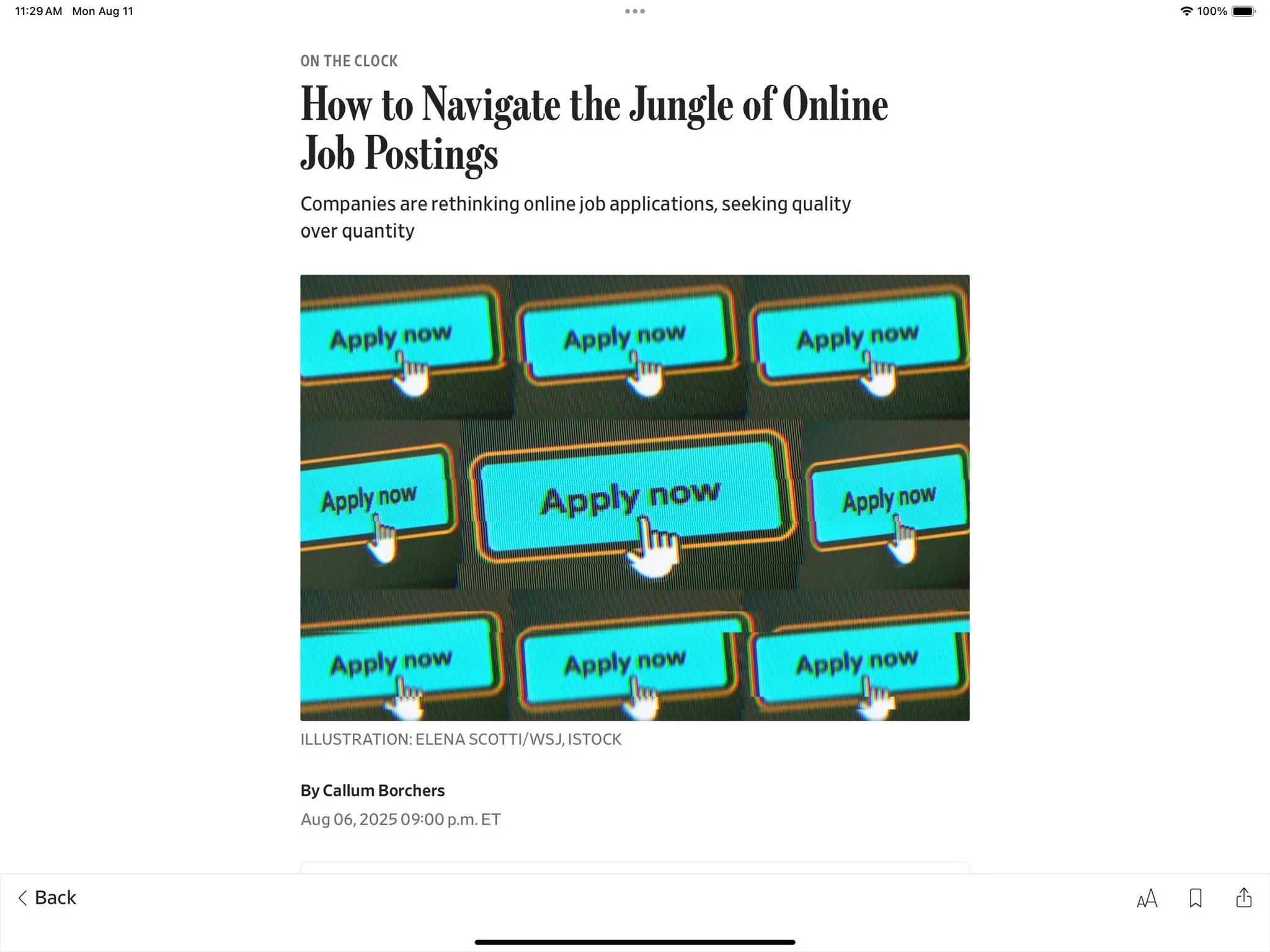 11:29 AM Mon Aug 11

100%

ON THE CLOCK

How to Navigate the Jungle of Online Job Postings

Companies are rethinking online job applications, seeking quality over quantity

Apply now
Apply now
Apply now
Apply now
Apply now
Apply now
Apply now
Apply now
Apply now

ILLUSTRATION: ELENA SCOTTI/WSJ, ISTOCK

By Callum Borchers

Aug 06, 2025 09:00 p.m. ET

Back

AA